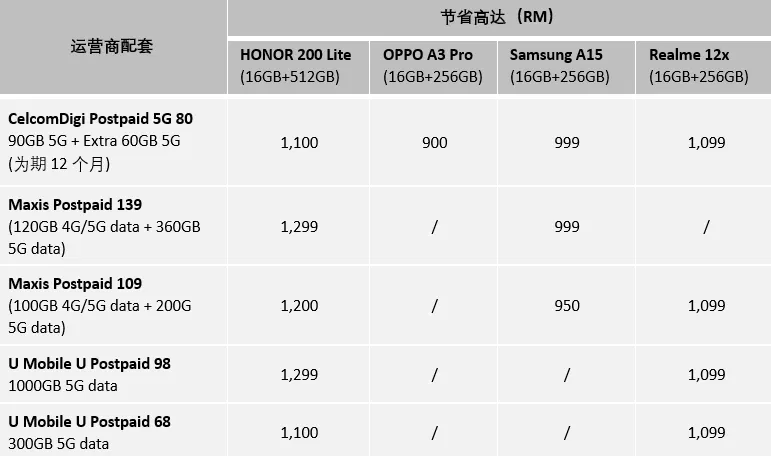 | 运营商配套 | 节省高达（RM） | | | |
|---|---|---|---|---|
| | HONOR 200 Lite (16GB+512GB) | OPPO A3 Pro (16GB+256GB) | Samsung A15 (16GB+256GB) | Realme 12x (16GB+256GB) |
| CelcomDigi Postpaid 5G 80 90GB 5G + Extra 60GB 5G (为期12个月) | 1,100 | 900 | 999 | 1,099 |
| Maxis Postpaid 139 (120GB 4G/5G data + 360GB 5G data) | 1,299 | / | 999 | / |
| Maxis Postpaid 109 (100GB 4G/5G data + 200G 5G data) | 1,200 | / | 950 | 1,099 |
| U Mobile U Postpaid 98 1000GB 5G data | 1,299 | / | / | 1,099 |
| U Mobile U Postpaid 68 300GB 5G data | 1,100 | / | / | 1,099 |